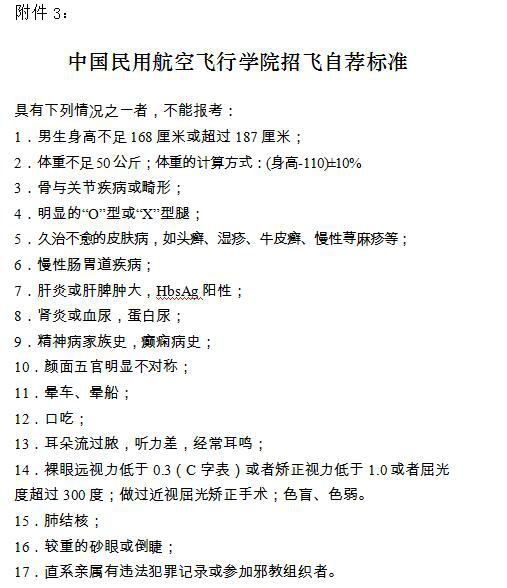 附件 3：

中国民用航空飞行学院招飞自荐标准

具有下列情况之一者，不能报考：

1．男生身高不足 168 厘米或超过 187 厘米；

2．体重不足 50 公斤；体重的计算方式：(身高-110)±10%

3．骨与关节疾病或畸形；

4．明显的“O”型或“X”型腿；

5．久治不愈的皮肤病，如头癣、湿疹、牛皮癣、慢性荨麻疹等；

6．慢性肠胃道疾病；

7．肝炎或肝脾肿大，HbsAg 阳性；

8．肾炎或血尿，蛋白尿；

9．精神病家族史，癫痫病史；

10．颜面五官明显不对称；

11．晕车、晕船；

12．口吃；

13．耳朵流过脓，听力差，经常耳鸣；

14．裸眼远视力低于 0.3（C 字表）或者矫正视力低于 1.0 或者屈光度超过 300 度；做过近视屈光矫正手术；色盲、色弱。

15．肺结核；

16．较重的砂眼或倒睫；

17．直系亲属有违法犯罪记录或参加邪教组织者。